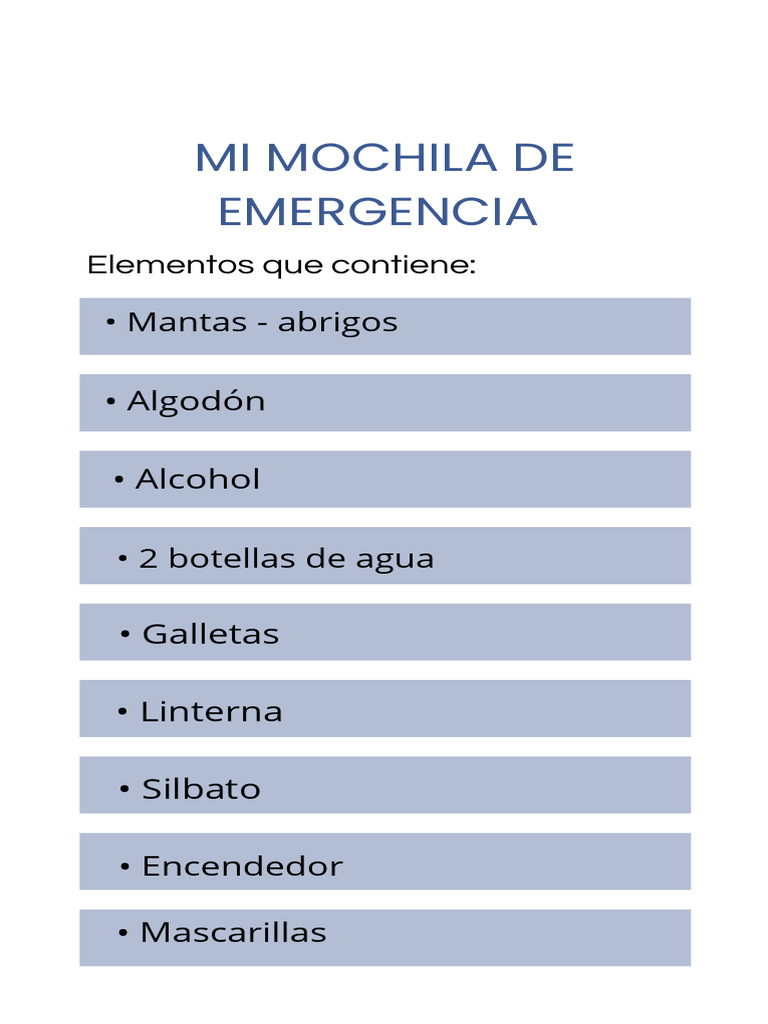 MI MOCHILA DE EMERGENCIA

Elementos que contiene:

• Mantas - abrigos

• Algodón

• Alcohol

• 2 botellas de agua

• Galletas

• Linterna

• Silbato

• Encendedor

• Mascarillas